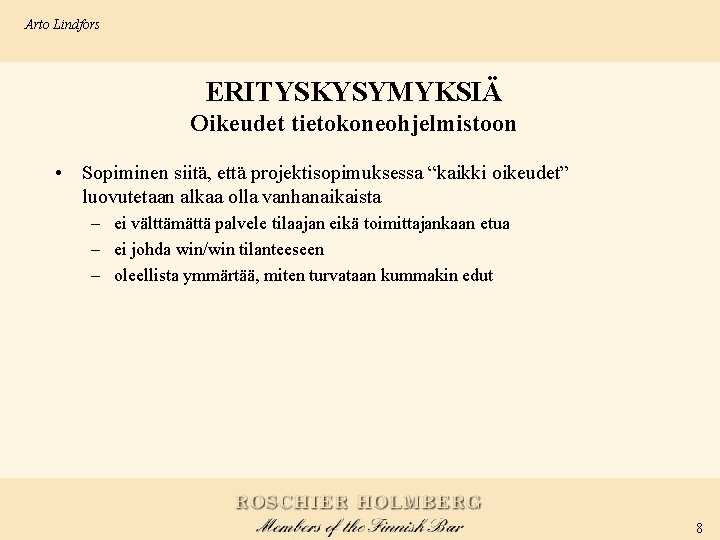 Arto Lindfors

ERITYSKYSYMYKSIÄ
Oikeudet tietokoneohjelmistoon

• Sopiminen siitä, että projektisopimuksessa “kaikki oikeudet” luovutetaan alkaa olla vanhanaikaista
– ei välttämättä palvele tilaajan eikä toimittajankaan etua
– ei johda win/win tilanteeseen
– oleellista ymmärtää, miten turvataan kummakin edut

ROSCHIER HOLMBERG
Members of the Finnish Bar

8